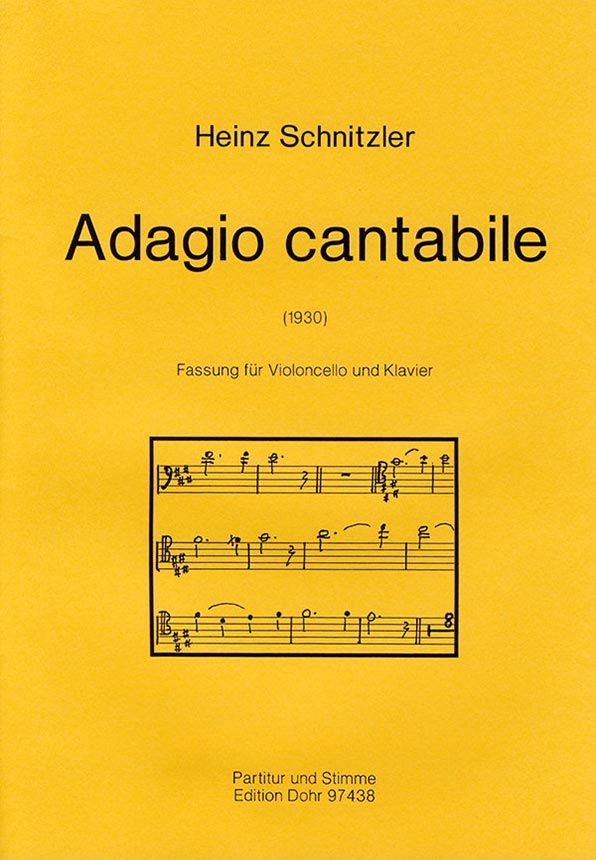 Heinz Schnitzler

Adagio cantabile

(1930)

Fassung für Violoncello und Klavier

8

Partitur und Stimme
Edition Dohr 97438